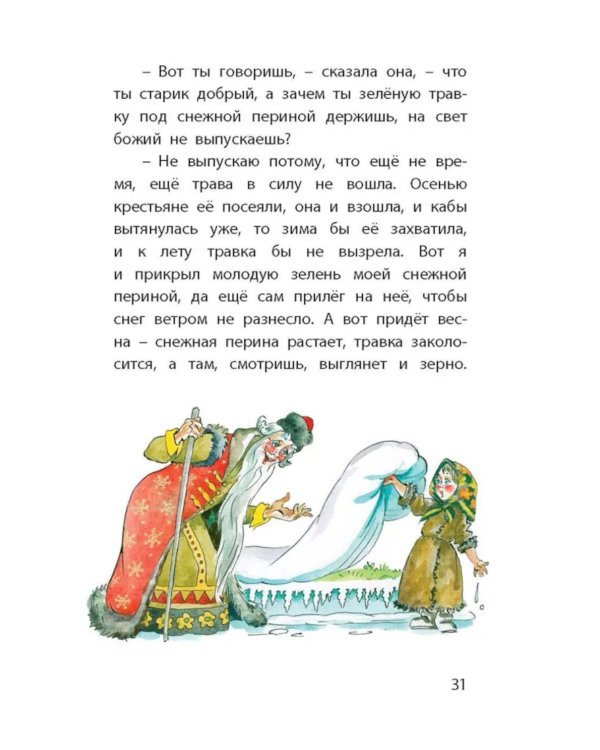 – Вот ты говоришь, – сказала она, – что ты старик добрый, а зачем ты зелёную травку под снежной периной держишь, на свет божий не выпускаешь?

– Не выпускаю потому, что ещё не время, ещё трава в силу не вошла. Осенью крестьяне её посеяли, она и взошла, и кабы вытянулась уже, то зима бы её захватила, и к лету травка бы не вызрела. Вот я и прикрыл молодую зелень моей снежной периной, да ещё сам прилёг на неё, чтобы снег ветром не разнесло. А вот придёт весна – снежная перина растает, травка заколосится, а там, смотришь, выглянет и зерно.

31